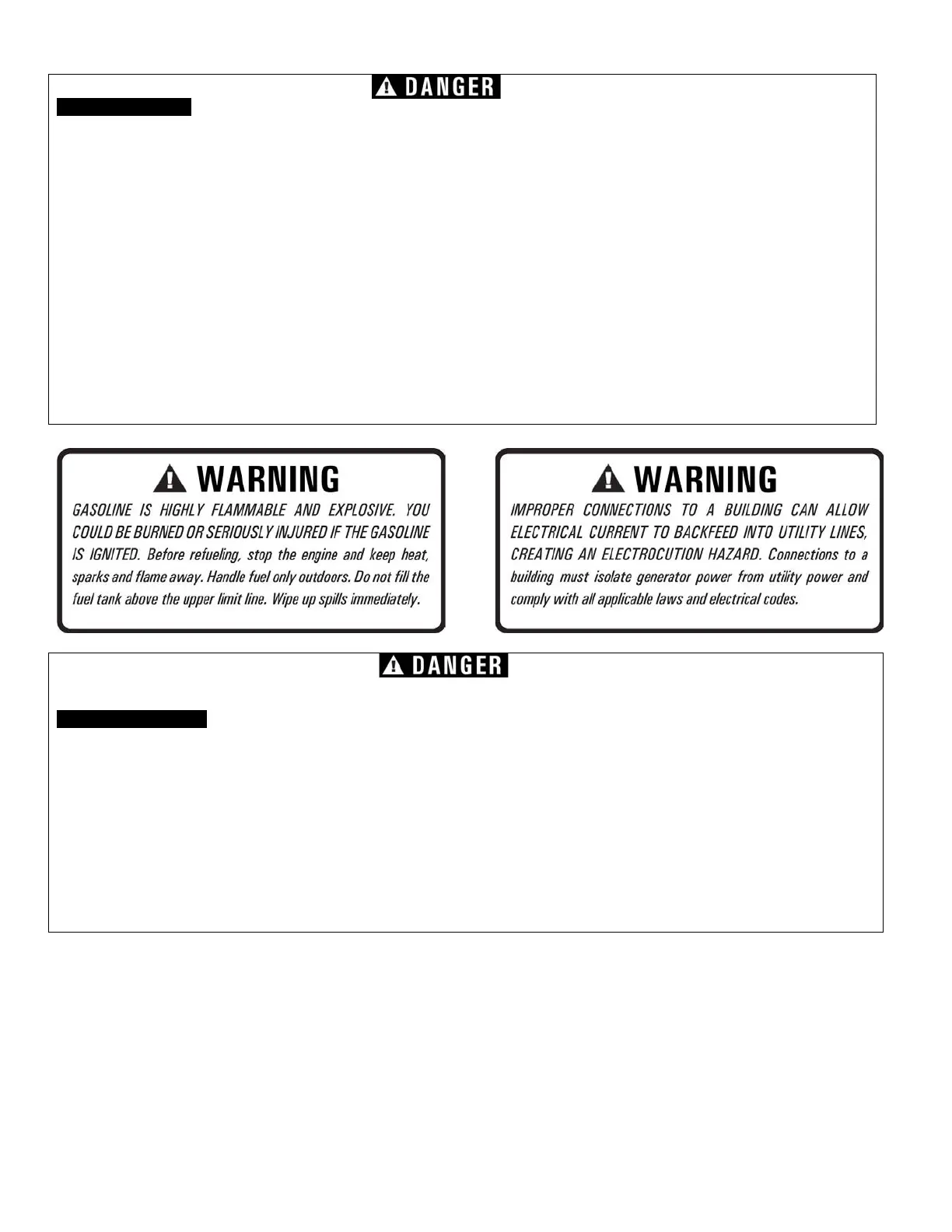 DANGER

WARNING

GASOLINE IS HIGHLY FLAMMABLE AND EXPLOSIVE. YOU COULD BE BURNED OR SERIOUSLY INJURED IF THE GASOLINE IS IGNITED. Before refueling, stop the engine and keep heat, sparks and flame away. Handle fuel only outdoors. Do not fill the fuel tank above the upper limit line. Wipe up spills immediately.

WARNING

IMPROPER CONNECTIONS TO A BUILDING CAN ALLOW ELECTRICAL CURRENT TO BACKFEED INTO UTILITY LINES, CREATING AN ELECTROCUTION HAZARD. Connections to a building must isolate generator power from utility power and comply with all applicable laws and electrical codes.

DANGER